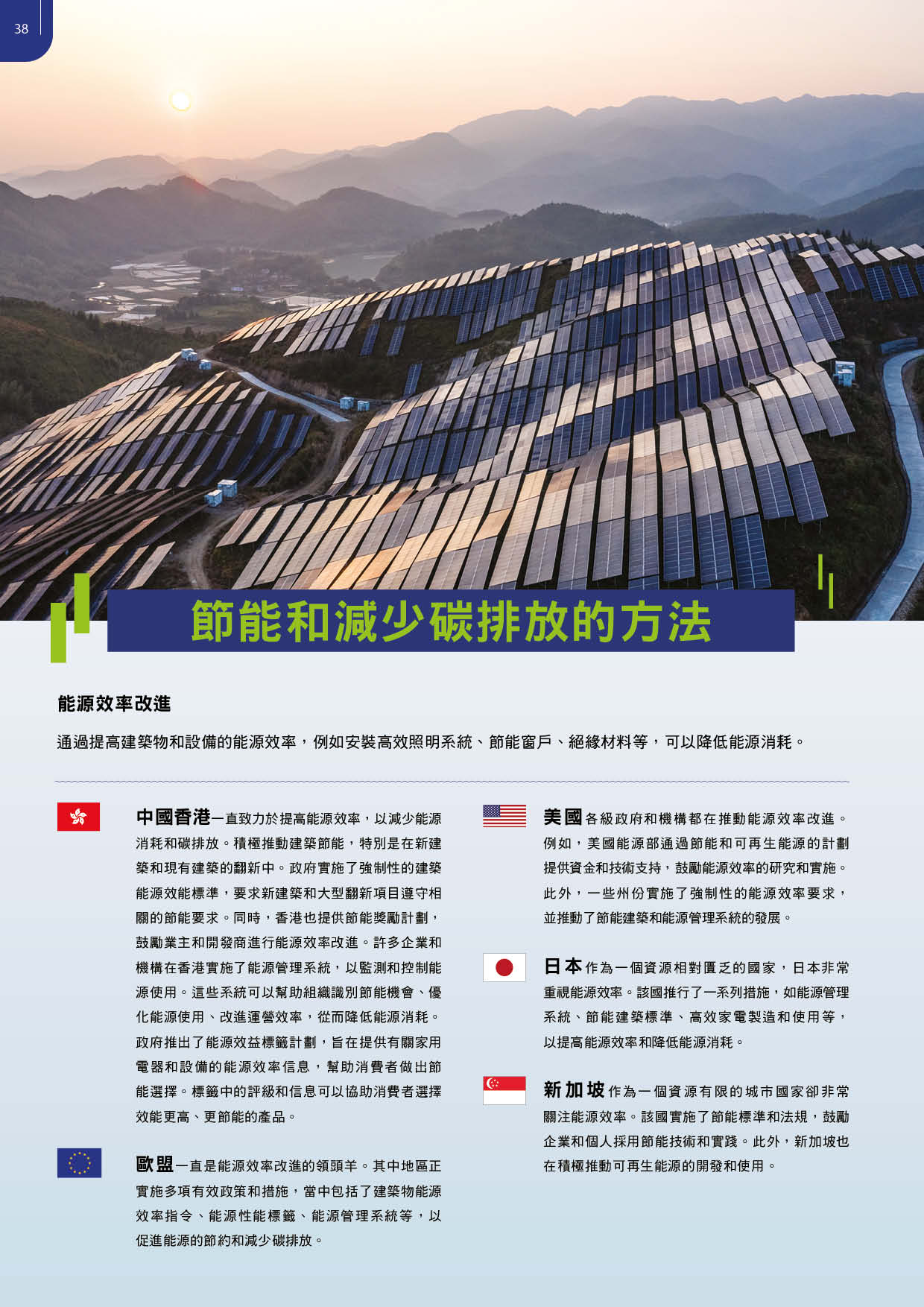 38

節能和減少碳排放的方法

能源效率改進

通過提高建築物和設備的能源效率，例如安裝高效照明系統、節能窗戶、絕緣材料等，可以降低能源消耗。

中國香港一直致力於提高能源效率，以減少能源消耗和碳排放。積極推動建築節能，特別是在新建築和現有建築的翻新中。政府實施了強制性的建築能源效能標準，要求新建築和大型翻新項目遵守相關的節能要求。同時，香港也提供節能獎勵計劃，鼓勵業主和開發商進行能源效率改進。許多企業和機構在香港實施了能源管理系統，以監測和控制能源使用。這些系統可以幫助組織識別節能機會、優化能源使用、改進運營效率，從而降低能源消耗。政府推出了能源效益標籤計劃，旨在提供有關家用電器和設備的能源效率信息，幫助消費者做出節能選擇。標籤中的評級和信息可以協助消費者選擇效能更高、更節能的產品。

歐盟一直是能源效率改進的領頭羊。其中地區正實施多項有效政策和措施，當中包括了建築物能源效率指令、能源性能標籤、能源管理系統等，以促進能源的節約和減少碳排放。

美國各級政府和機構都在推動能源效率改進。例如，美國能源部通過節能和可再生能源的計劃提供資金和技術支持，鼓勵能源效率的研究和實施。此外，一些州份實施了強制性的能源效率要求，並推動了節能建築和能源管理系統的發展。

日本作為一個資源相對匱乏的國家，日本非常重視能源效率。該國推行了一系列措施，如能源管理系統、節能建築標準、高效家電製造和使用等，以提高能源效率和降低能源消耗。

新加坡作為一個資源有限的城市國家卻非常關注能源效率。該國實施了節能標準和法規，鼓勵企業和個人採用節能技術和實踐。此外，新加坡也在積極推動可再生能源的開發和使用。